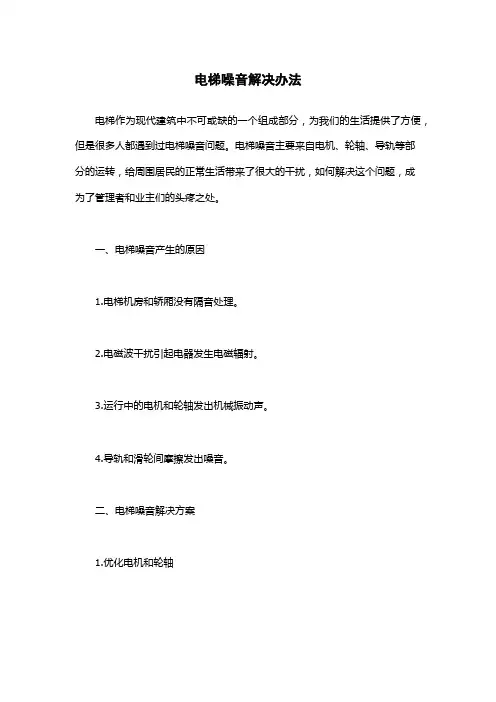 电梯噪音解决办法

电梯作为现代建筑中不可或缺的一个组成部分，为我们的生活提供了方便，但是很多人都遇到过电梯噪音问题。电梯噪音主要来自电机、轮轴、导轨等部分的运转，给周围居民的正常生活带来了很大的干扰，如何解决这个问题，成为了管理者和业主们的头疼之处。

一、电梯噪音产生的原因

1.电梯机房和轿厢没有隔音处理。

2.电磁波干扰引起电器发生电磁辐射。

3.运行中的电机和轮轴发出机械振动声。

4.导轨和滑轮间摩擦发出噪音。

二、电梯噪音解决方案

1.优化电机和轮轴